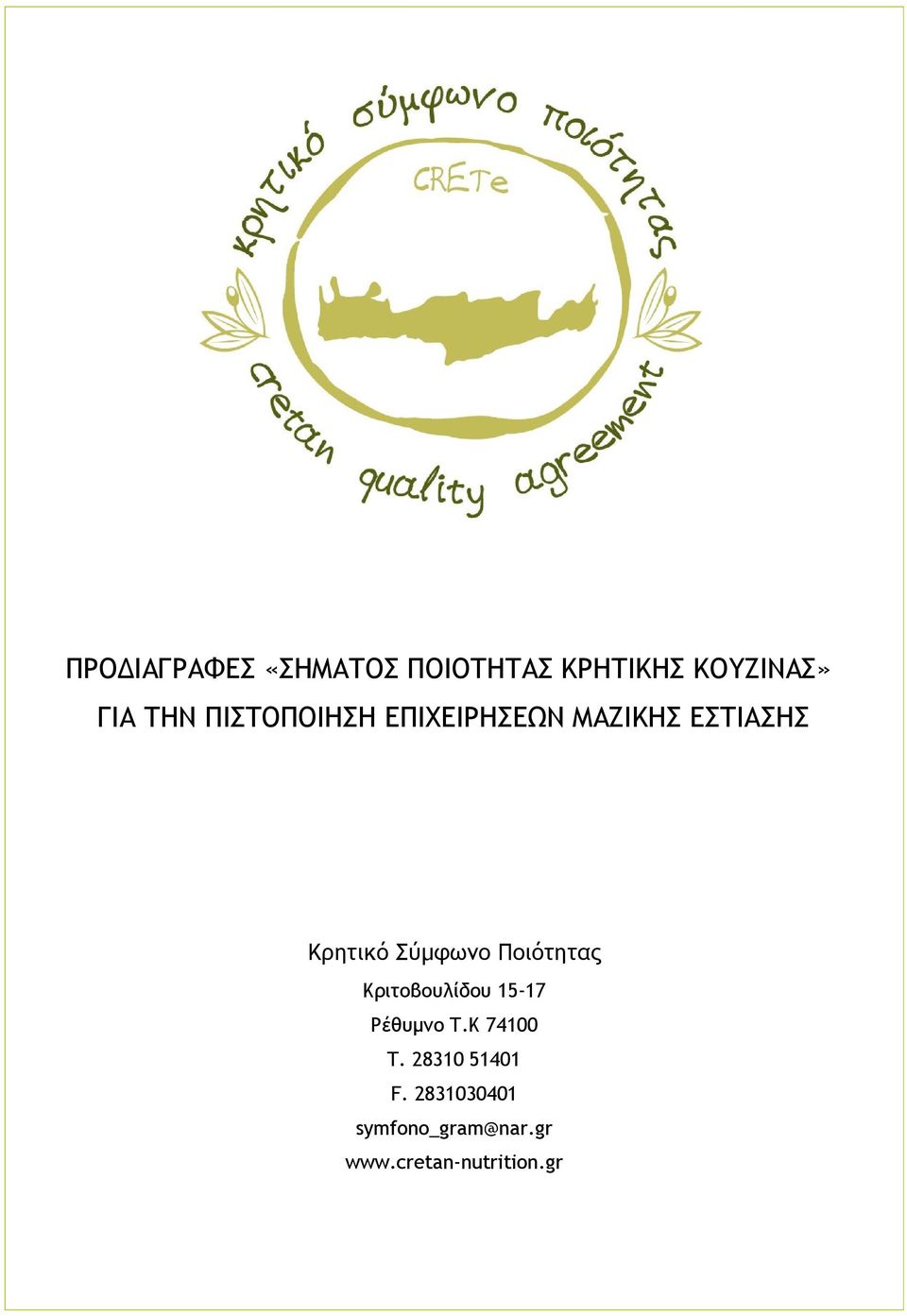 κρητικό σύμφωνο ποιότητας

CRETe

cretan quality agreement

ΠΡΟΔΙΑΓΡΑΦΕΣ «ΣΗΜΑΤΟΣ ΠΟΙΟΤΗΤΑΣ ΚΡΗΤΙΚΗΣ ΚΟΥΖΙΝΑΣ» ΓΙΑ ΤΗΝ ΠΙΣΤΟΠΟΙΗΣΗ ΕΠΙΧΕΙΡΗΣΕΩΝ ΜΑΖΙΚΗΣ ΕΣΤΙΑΣΗΣ

Κρητικό Σύμφωνο Ποιότητας

Κριτοβουλίδου 15-17

Ρέθυμνο Τ.Κ 74100

Τ. 28310 51401

F. 2831030401

symfono_gram@nar.gr

www.cretan-nutrition.gr